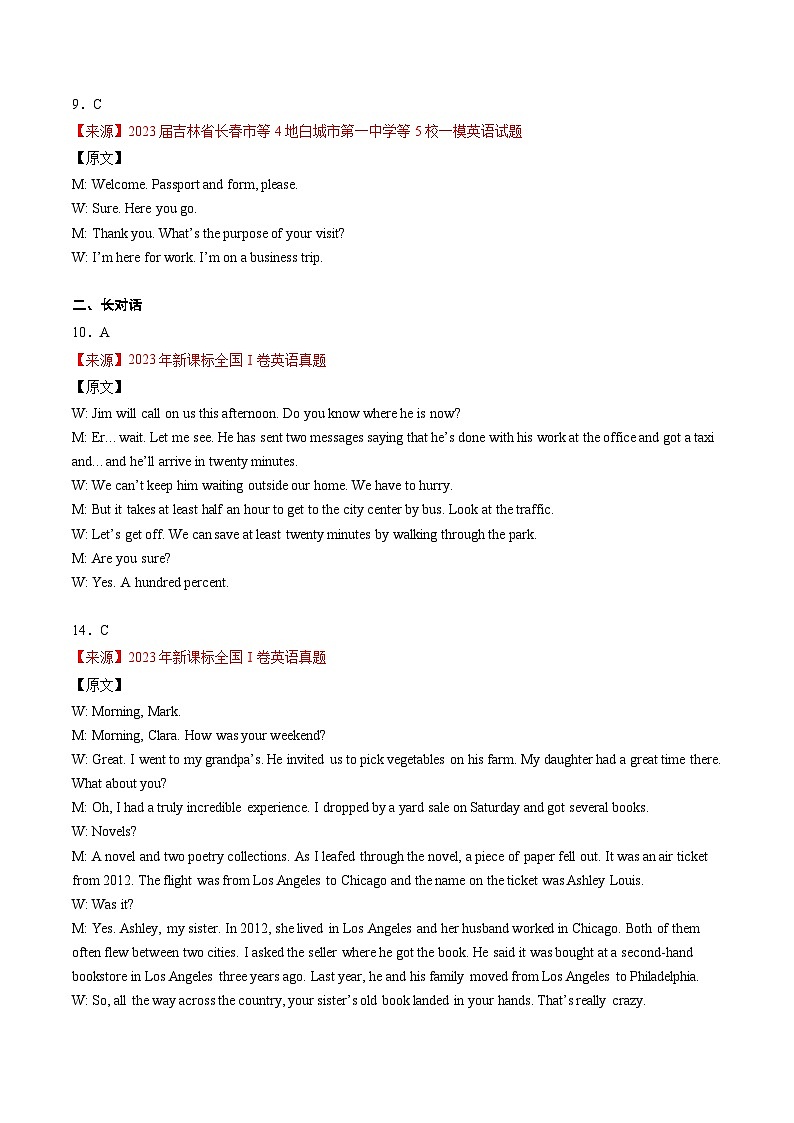 9．C

【来源】2023届吉林省长春市等4地白城市第一中学等5校一模英语试题

【原文】

M: Welcome. Passport and form, please.

W: Sure. Here you go.

M: Thank you. What’s the purpose of your visit?

W: I’m here for work. I’m on a business trip.

二、长对话

10．A

【来源】2023年新课标全国I卷英语真题

【原文】

W: Jim will call on us this afternoon. Do you know where he is now?

M: Er... wait. Let me see. He has sent two messages saying that he’s done with his work at the office and got a taxi and... and he’ll arrive in twenty minutes.

W: We can’t keep him waiting outside our home. We have to hurry.

M: But it takes at least half an hour to get to the city center by bus. Look at the traffic.

W: Let’s get off. We can save at least twenty minutes by walking through the park.

M: Are you sure?

W: Yes. A hundred percent.

14．C

【来源】2023年新课标全国I卷英语真题

【原文】

W: Morning, Mark.

M: Morning, Clara. How was your weekend?

W: Great. I went to my grandpa’s. He invited us to pick vegetables on his farm. My daughter had a great time there. What about you?

M: Oh, I had a truly incredible experience. I dropped by a yard sale on Saturday and got several books.

W: Novels?

M: A novel and two poetry collections. As I leafed through the novel, a piece of paper fell out. It was an air ticket from 2012. The flight was from Los Angeles to Chicago and the name on the ticket was Ashley Louis.

W: Was it?

M: Yes. Ashley, my sister. In 2012, she lived in Los Angeles and her husband worked in Chicago. Both of them often flew between two cities. I asked the seller where he got the book. He said it was bought at a second-hand bookstore in Los Angeles three years ago. Last year, he and his family moved from Los Angeles to Philadelphia.

W: So, all the way across the country, your sister’s old book landed in your hands. That’s really crazy.